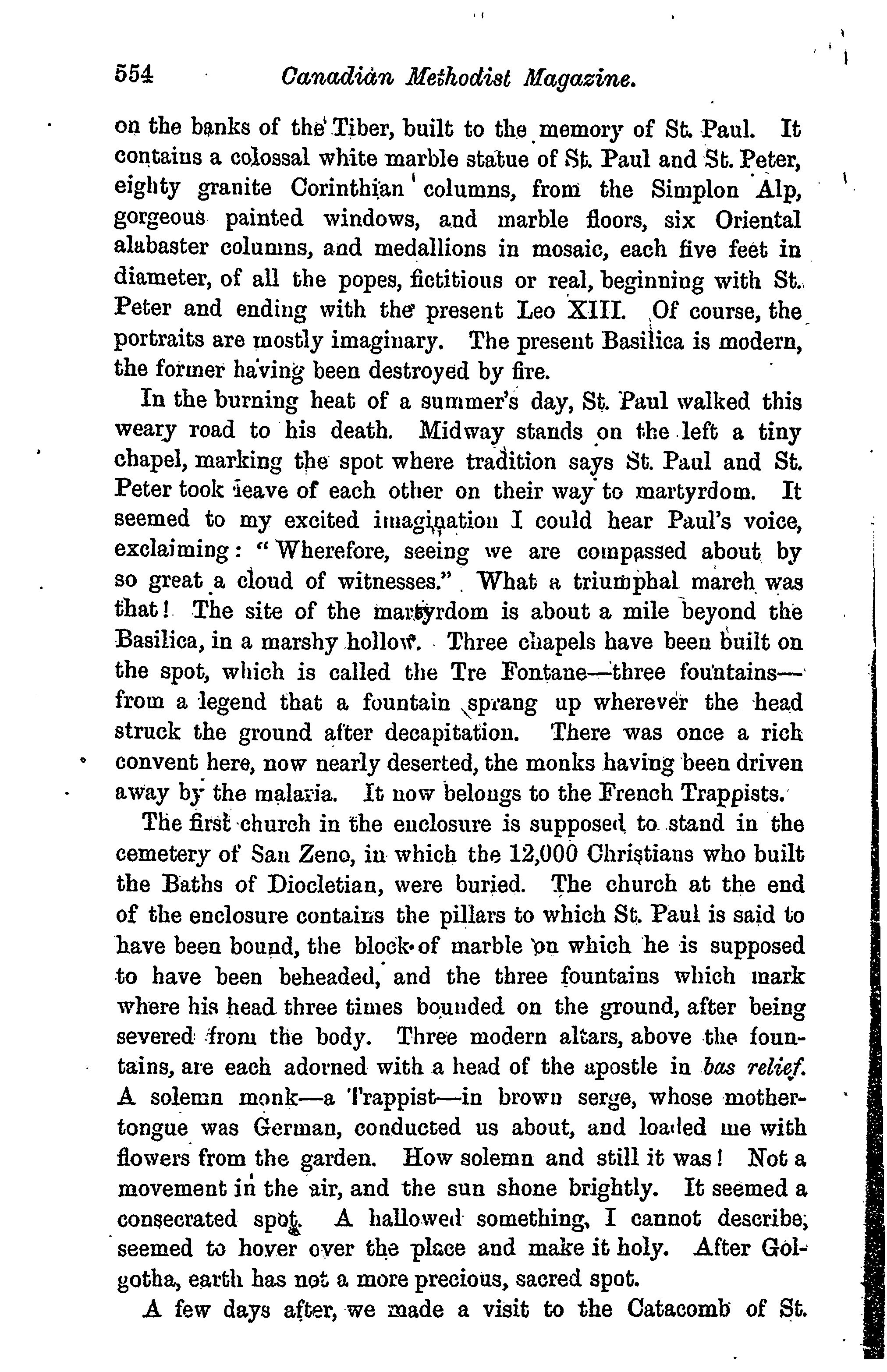 554 Canadian Methodist Magazine.

on the banks of the Tiber, built to the memory of St. Paul. It contains a colossal white marble statue of St. Paul and St. Peter, eighty granite Corinthian columns, from the Simplon Alp, gorgeous painted windows, and marble floors, six Oriental alabaster columns, and medallions in mosaic, each five feet in diameter, of all the popes, fictitious or real, beginning with St. Peter and ending with the present Leo XIII. Of course, the portraits are mostly imaginary. The present Basilica is modern, the former having been destroyed by fire.

In the burning heat of a summer's day, St. Paul walked this weary road to his death. Midway stands on the left a tiny chapel, marking the spot where tradition says St. Paul and St. Peter took leave of each other on their way to martyrdom. It seemed to my excited imagination I could hear Paul's voice, exclaiming: "Wherefore, seeing we are compassed about by so great a cloud of witnesses." What a triumphal march was that! The site of the martyrdom is about a mile beyond the Basilica, in a marshy hollow. Three chapels have been built on the spot, which is called the Tre Fontane—three fountains—from a legend that a fountain sprang up wherever the head struck the ground after decapitation. There was once a rich convent here, now nearly deserted, the monks having been driven away by the malaria. It now belongs to the French Trappists.

The first church in the enclosure is supposed to stand in the cemetery of San Zeno, in which the 12,000 Christians who built the Baths of Diocletian, were buried. The church at the end of the enclosure contains the pillars to which St. Paul is said to have been bound, the block of marble on which he is supposed to have been beheaded, and the three fountains which mark where his head three times bounded on the ground, after being severed from the body. Three modern altars, above the fountains, are each adorned with a head of the apostle in bas relief. A solemn monk—a Trappist—in brown serge, whose mother-tongue was German, conducted us about, and loaded me with flowers from the garden. How solemn and still it was! Not a movement in the air, and the sun shone brightly. It seemed a consecrated spot. A hallowed something, I cannot describe, seemed to hover over the place and make it holy. After Golgotha, earth has not a more precious, sacred spot.

A few days after, we made a visit to the Catacomb of St.